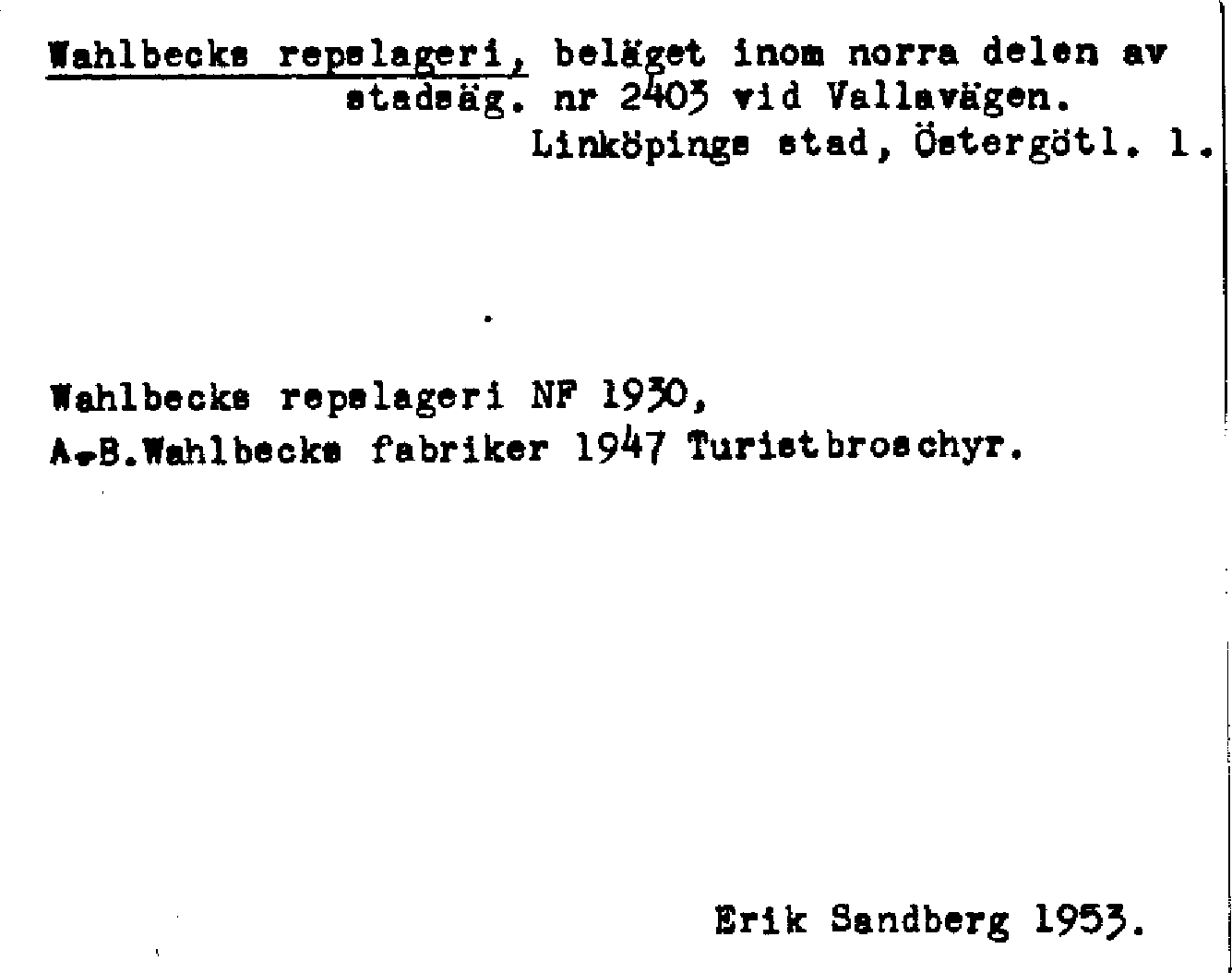 Wahlbecks repslageri, beläget inom norra delen av stadsäg. nr 2403 vid Vallavägen.
Linköpings stad, Östergötl. l.

Wahlbecks repslageri NF 1930,
A.B.Wahlbecks fabriker 1947 Turistbroschyr.

Erik Sandberg 1953.